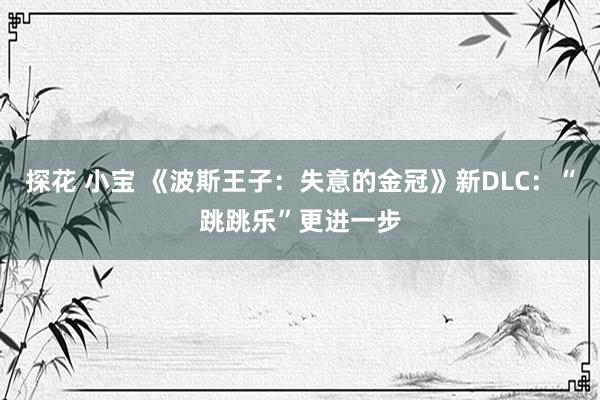 探花 小宝 《波斯王子：失意的金冠》新DLC：“跳跳乐”更进一步